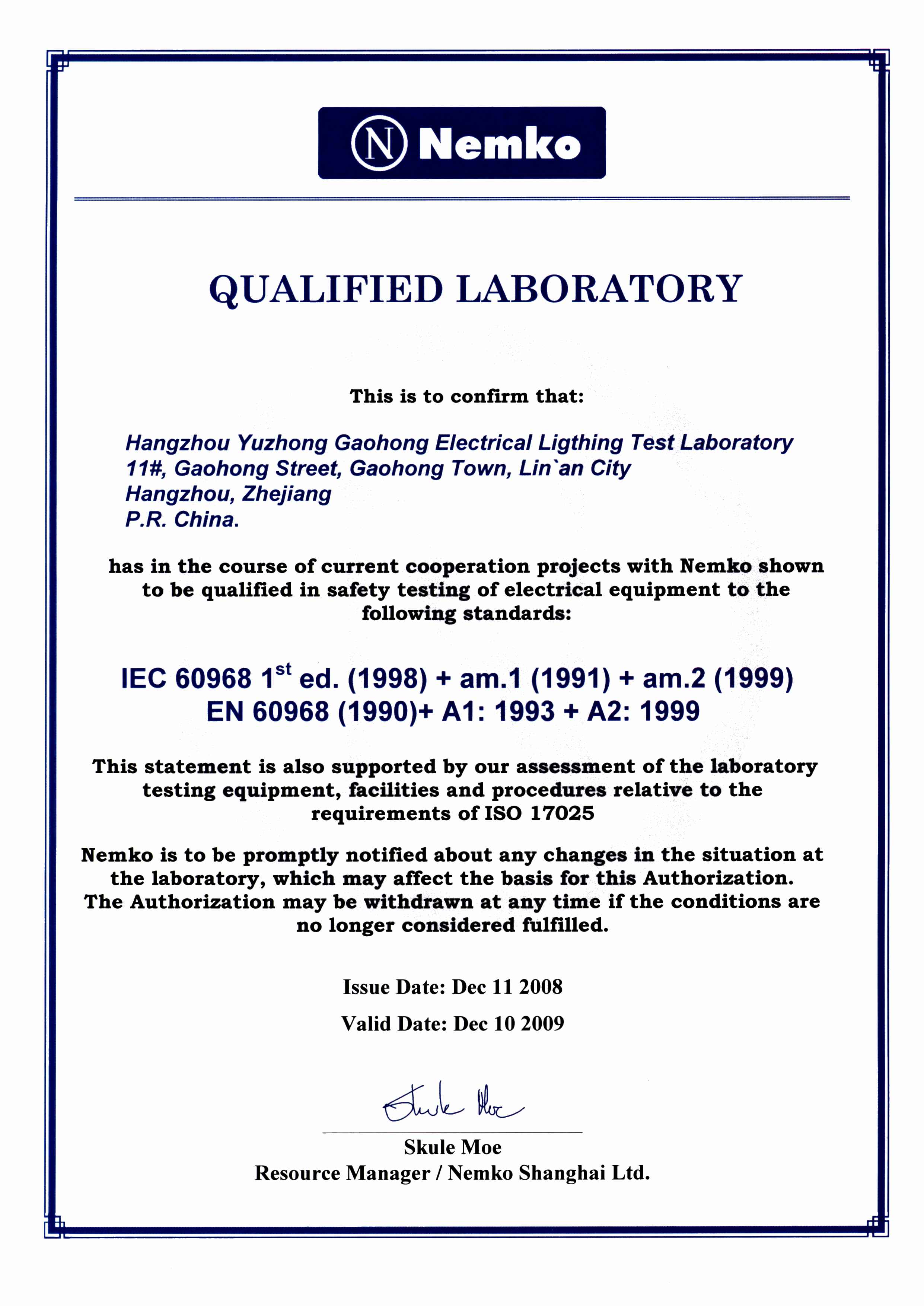 N Nemko

QUALIFIED LABORATORY

This is to confirm that:

Hangzhou Yuzhong Gaohong Electrical Ligthing Test Laboratory
11#, Gaohong Street, Gaohong Town, Lin`an City
Hangzhou, Zhejiang
P.R. China.

has in the course of current cooperation projects with Nemko shown to be qualified in safety testing of electrical equipment to the following standards:

IEC 60968 1$^{st}$ ed. (1998) + am.1 (1991) + am.2 (1999)
EN 60968 (1990)+ A1: 1993 + A2: 1999

This statement is also supported by our assessment of the laboratory testing equipment, facilities and procedures relative to the requirements of ISO 17025

Nemko is to be promptly notified about any changes in the situation at the laboratory, which may affect the basis for this Authorization. The Authorization may be withdrawn at any time if the conditions are no longer considered fulfilled.

Issue Date: Dec 11 2008

Valid Date: Dec 10 2009

Skule Moe

Skule Moe
Resource Manager / Nemko Shanghai Ltd.